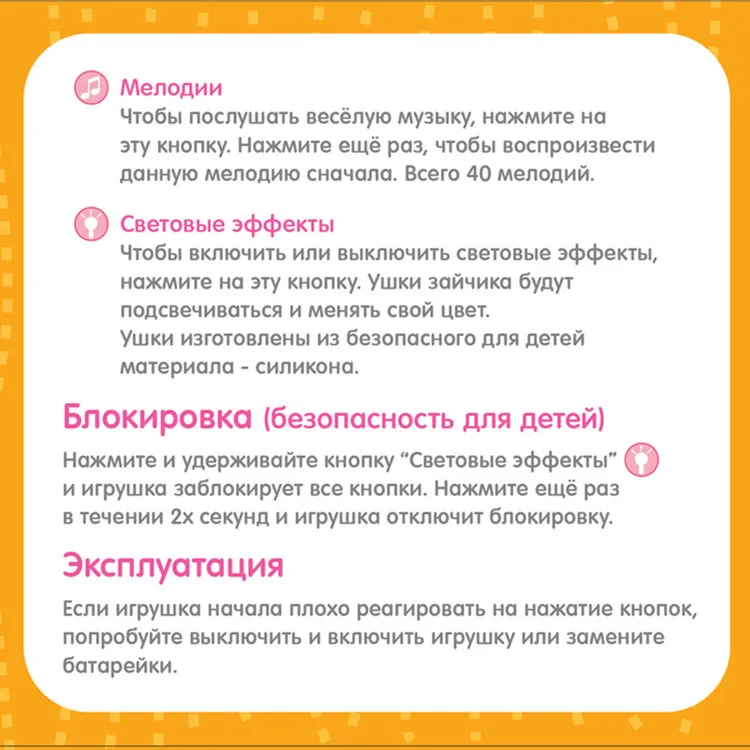 Мелодии
Чтобы послушать весёлую музыку, нажмите на эту кнопку. Нажмите ещё раз, чтобы воспроизвести данную мелодию сначала. Всего 40 мелодий.

Световые эффекты
Чтобы включить или выключить световые эффекты, нажмите на эту кнопку. Ушки зайчика будут подсвечиваться и менять свой цвет.
Ушки изготовлены из безопасного для детей материала - силикона.

Блокировка (безопасность для детей)

Нажмите и удерживайте кнопку "Световые эффекты" и игрушка заблокирует все кнопки. Нажмите ещё раз в течении 2х секунд и игрушка отключит блокировку.

Эксплуатация

Если игрушка начала плохо реагировать на нажатие кнопок, попробуйте выключить и включить игрушку или замените батарейки.